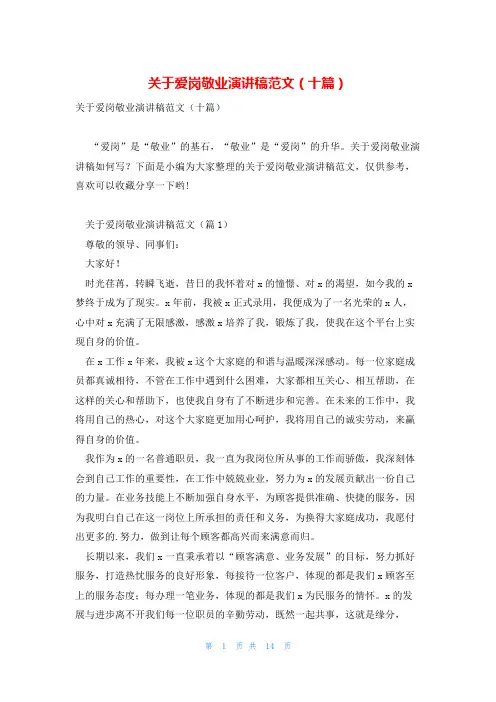 关于爱岗敬业演讲稿范文（十篇）

关于爱岗敬业演讲稿范文（十篇）

“爱岗”是“敬业”的基石，“敬业”是“爱岗”的升华。关于爱岗敬业演讲稿如何写？下面是小编为大家整理的关于爱岗敬业演讲稿范文，仅供参考，喜欢可以收藏分享一下哟！

关于爱岗敬业演讲稿范文（篇1）

尊敬的领导、同事们：

大家好！

时光荏苒，转瞬飞逝，昔日的我怀着对x的憧憬、对x的渴望，如今我的x梦终于成为了现实。x年前，我被x正式录用，我便成为了一名光荣的x人，心中对x充满了无限感激，感激x培养了我，锻炼了我，使我在这个平台上实现自身的价值。

在x工作x年来，我被x这个大家庭的和谐与温暖深深感动。每一位家庭成员都真诚相待，不管在工作中遇到什么困难，大家都相互关心、相互帮助，在这样的关心和帮助下，也使我自身有了不断进步和完善。在未来的工作中，我将用自己的热心，对这个大家庭更加用心呵护，我将用自己的诚实劳动，来赢得自身的价值。

我作为x的一名普通职员，我一直为我岗位所从事的工作而骄傲，我深刻体会到自己工作的重要性，在工作中兢兢业业，努力为x的发展贡献出一份自己的力量。在业务技能上不断加强自身水平，为顾客提供准确、快捷的服务，因为我明白自己在这一岗位上所承担的责任和义务，为换得大家庭成功，我愿付出更多的.努力，做到让每个顾客都高兴而来满意而归。

长期以来，我们x一直秉承着以“顾客满意、业务发展”的目标，努力抓好服务，打造热忱服务的良好形象，每接待一位客户，体现的都是我们x顾客至上的服务态度；每办理一笔业务，体现的都是我们x为民服务的情怀。x的发展与进步离不开我们每一位职员的辛勤劳动，既然一起共事，这就是缘分，

第 1 页 共 14 页